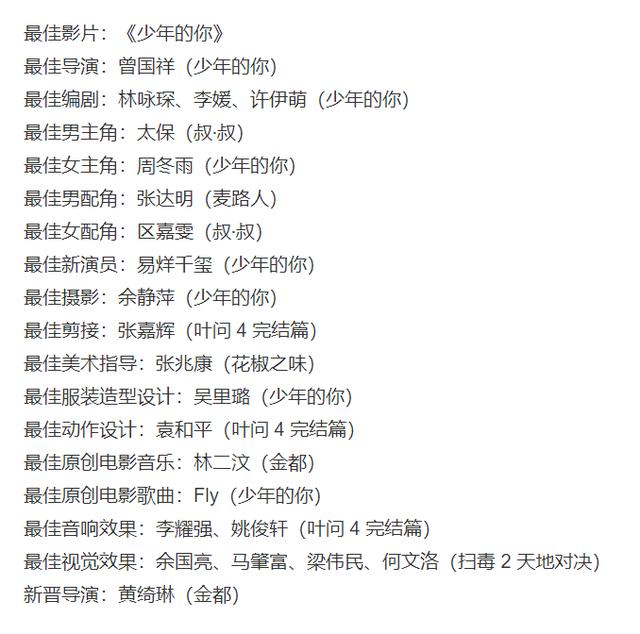 最佳影片：《少年的你》
最佳导演：曾国祥（少年的你）
最佳编剧：林咏琛、李媛、许伊萌（少年的你）
最佳男主角：太保（叔·叔）
最佳女主角：周冬雨（少年的你）
最佳男配角：张达明（麦路人）
最佳女配角：区嘉雯（叔·叔）
最佳新演员：易烊千玺（少年的你）
最佳摄影：余静萍（少年的你）
最佳剪接：张嘉辉（叶问 4 完结篇）
最佳美术指导：张兆康（花椒之味）
最佳服装造型设计：吴里璐（少年的你）
最佳动作设计：袁和平（叶问 4 完结篇）
最佳原创电影音乐：林二汶（金都）
最佳原创电影歌曲：Fly（少年的你）
最佳音响效果：李耀强、姚俊轩（叶问 4 完结篇）
最佳视觉效果：余国亮、马肇富、梁伟民、何文洛（扫毒 2 天地对决）
新晋导演：黄绮琳（金都）